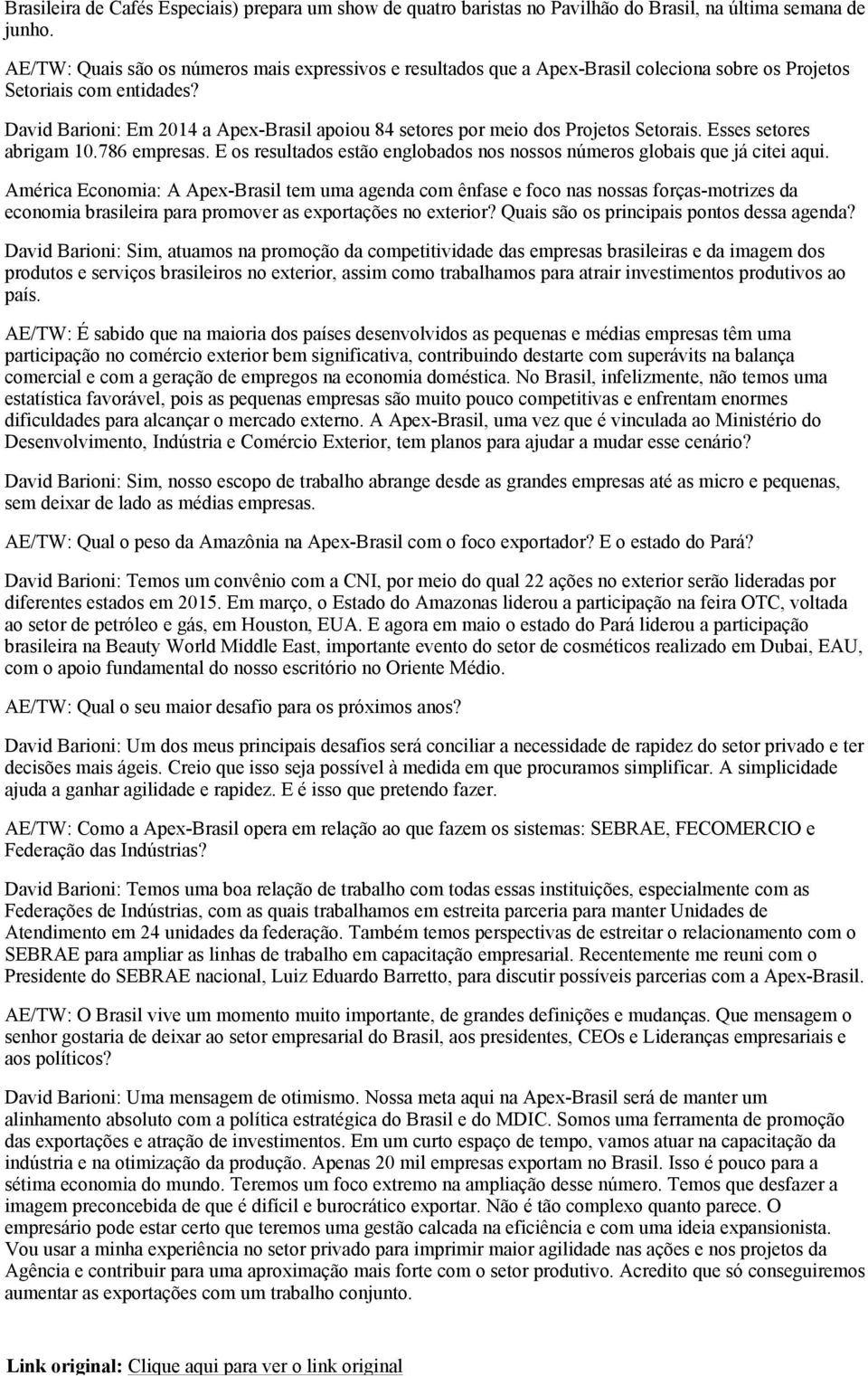 Brasileira de Cafés Especiais) prepara um show de quatro baristas no Pavilhão do Brasil, na última semana de junho.

AE/TW: Quais são os números mais expressivos e resultados que a Apex-Brasil coleciona sobre os Projetos Setoriais com entidades?

David Barioni: Em 2014 a Apex-Brasil apoiou 84 setores por meio dos Projetos Setorais. Esses setores abrigam 10.786 empresas. E os resultados estão englobados nos nossos números globais que já citei aqui.

América Economia: A Apex-Brasil tem uma agenda com ênfase e foco nas nossas forças-motrizes da economia brasileira para promover as exportações no exterior? Quais são os principais pontos dessa agenda?

David Barioni: Sim, atuamos na promoção da competitividade das empresas brasileiras e da imagem dos produtos e serviços brasileiros no exterior, assim como trabalhamos para atrair investimentos produtivos ao país.

AE/TW: É sabido que na maioria dos países desenvolvidos as pequenas e médias empresas têm uma participação no comércio exterior bem significativa, contribuindo destarte com superávits na balança comercial e com a geração de empregos na economia doméstica. No Brasil, infelizmente, não temos uma estatística favorável, pois as pequenas empresas são muito pouco competitivas e enfrentam enormes dificuldades para alcançar o mercado externo. A Apex-Brasil, uma vez que é vinculada ao Ministério do Desenvolvimento, Indústria e Comércio Exterior, tem planos para ajudar a mudar esse cenário?

David Barioni: Sim, nosso escopo de trabalho abrange desde as grandes empresas até as micro e pequenas, sem deixar de lado as médias empresas.

AE/TW: Qual o peso da Amazônia na Apex-Brasil com o foco exportador? E o estado do Pará?

David Barioni: Temos um convênio com a CNI, por meio do qual 22 ações no exterior serão lideradas por diferentes estados em 2015. Em março, o Estado do Amazonas liderou a participação na feira OTC, voltada ao setor de petróleo e gás, em Houston, EUA. E agora em maio o estado do Pará liderou a participação brasileira na Beauty World Middle East, importante evento do setor de cosméticos realizado em Dubai, EAU, com o apoio fundamental do nosso escritório no Oriente Médio.

AE/TW: Qual o seu maior desafio para os próximos anos?

David Barioni: Um dos meus principais desafios será conciliar a necessidade de rapidez do setor privado e ter decisões mais ágeis. Creio que isso seja possível à medida em que procuramos simplificar. A simplicidade ajuda a ganhar agilidade e rapidez. E é isso que pretendo fazer.

AE/TW: Como a Apex-Brasil opera em relação ao que fazem os sistemas: SEBRAE, FECOMERCIO e Federação das Indústrias?

David Barioni: Temos uma boa relação de trabalho com todas essas instituições, especialmente com as Federações de Indústrias, com as quais trabalhamos em estreita parceria para manter Unidades de Atendimento em 24 unidades da federação. Também temos perspectivas de estreitar o relacionamento com o SEBRAE para ampliar as linhas de trabalho em capacitação empresarial. Recentemente me reuni com o Presidente do SEBRAE nacional, Luiz Eduardo Barretto, para discutir possíveis parcerias com a Apex-Brasil.

AE/TW: O Brasil vive um momento muito importante, de grandes definições e mudanças. Que mensagem o senhor gostaria de deixar ao setor empresarial do Brasil, aos presidentes, CEOs e Lideranças empresariais e aos políticos?

David Barioni: Uma mensagem de otimismo. Nossa meta aqui na Apex-Brasil será de manter um alinhamento absoluto com a política estratégica do Brasil e do MDIC. Somos uma ferramenta de promoção das exportações e atração de investimentos. Em um curto espaço de tempo, vamos atuar na capacitação da indústria e na otimização da produção. Apenas 20 mil empresas exportam no Brasil. Isso é pouco para a sétima economia do mundo. Teremos um foco extremo na ampliação desse número. Temos que desfazer a imagem preconcebida de que é difícil e burocrático exportar. Não é tão complexo quanto parece. O empresário pode estar certo que teremos uma gestão calcada na eficiência e com uma ideia expansionista. Vou usar a minha experiência no setor privado para imprimir maior agilidade nas ações e nos projetos da Agência e contribuir para uma aproximação mais forte com o setor produtivo. Acredito que só conseguiremos aumentar as exportações com um trabalho conjunto.

Link original: Clique aqui para ver o link original